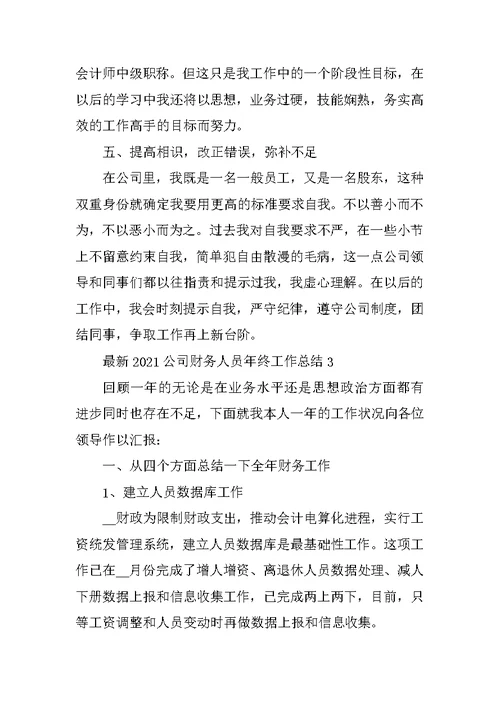 会计师中级职称。但这只是我工作中的一个阶段性目标，在以后的学习中我还将以思想，业务过硬，技能娴熟，务实高效的工作高手的目标而努力。

五、提高相识，改正错误，弥补不足

在公司里，我既是一名一般员工，又是一名股东，这种双重身份就确定我要用更高的标准要求自我。不以善小而不为，不以恶小而为之。过去我对自我要求不严，在一些小节上不留意约束自我，简单犯自由散漫的毛病，这一点公司领导和同事们都以往指责和提示过我，我虚心理解。在以后的工作中，我会时刻提示自我，严守纪律，遵守公司制度，团结同事，争取工作再上新台阶。

最新 2021 公司财务人员年终工作总结 3

回顾一年的无论是在业务水平还是思想政治方面都有进步同时也存在不足，下面就我本人一年的工作状况向各位领导作以汇报：

一、从四个方面总结一下全年财务工作

1、建立人员数据库工作

__财政为限制财政支出，推动会计电算化进程，实行工资统发管理系统，建立人员数据库是最基础性工作。这项工作已在__月份完成了增人增资、离退休人员数据处理、减人下册数据上报和信息收集工作，已完成两上两下，目前，只等工资调整和人员变动时再做数据上报和信息收集。